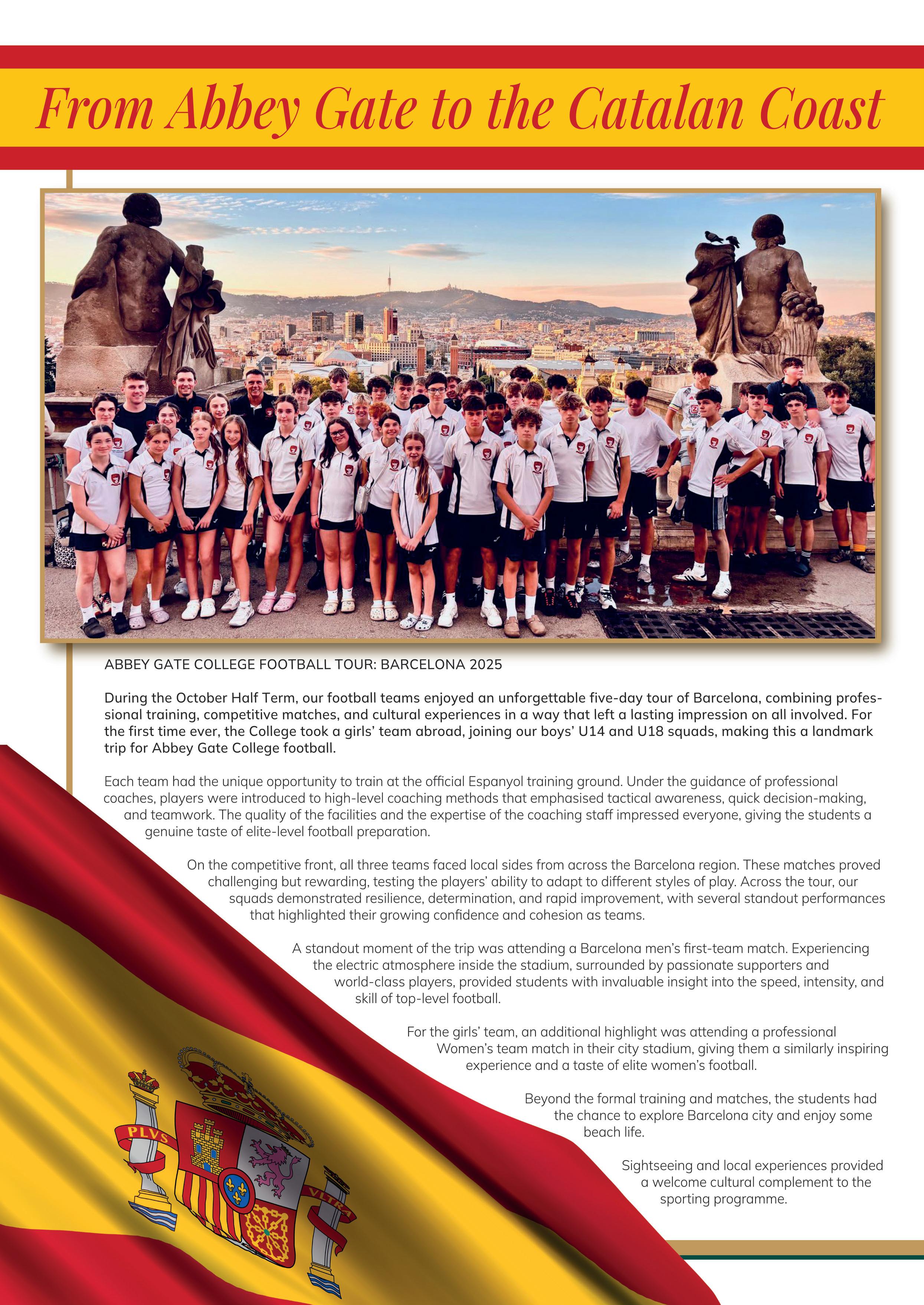 From Abbey Gate to the Catalan Coast

ABBEY GATE COLLEGE FOOTBALL TOUR: BARCELONA 2025

During the October Half Term, our football teams enjoyed an unforgettable five-day tour of Barcelona, combining professional training, competitive matches, and cultural experiences in a way that left a lasting impression on all involved. For the first time ever, the College took a girls' team abroad, joining our boys' U14 and U18 squads, making this a landmark trip for Abbey Gate College football.

Each team had the unique opportunity to train at the official Espanyol training ground. Under the guidance of professional coaches, players were introduced to high-level coaching methods that emphasised tactical awareness, quick decision-making, and teamwork. The quality of the facilities and the expertise of the coaching staff impressed everyone, giving the students a genuine taste of elite-level football preparation.

On the competitive front, all three teams faced local sides from across the Barcelona region. These matches proved challenging but rewarding, testing the players' ability to adapt to different styles of play. Across the tour, our squads demonstrated resilience, determination, and rapid improvement, with several standout performances that highlighted their growing confidence and cohesion as teams.

A standout moment of the trip was attending a Barcelona men's first-team match. Experiencing the electric atmosphere inside the stadium, surrounded by passionate supporters and world-class players, provided students with invaluable insight into the speed, intensity, and skill of top-level football.

For the girls' team, an additional highlight was attending a professional Women's team match in their city stadium, giving them a similarly inspiring experience and a taste of elite women's football.

Beyond the formal training and matches, the students had the chance to explore Barcelona city and enjoy some beach life.

Sightseeing and local experiences provided a welcome cultural complement to the sporting programme.

PLVS VLTRA